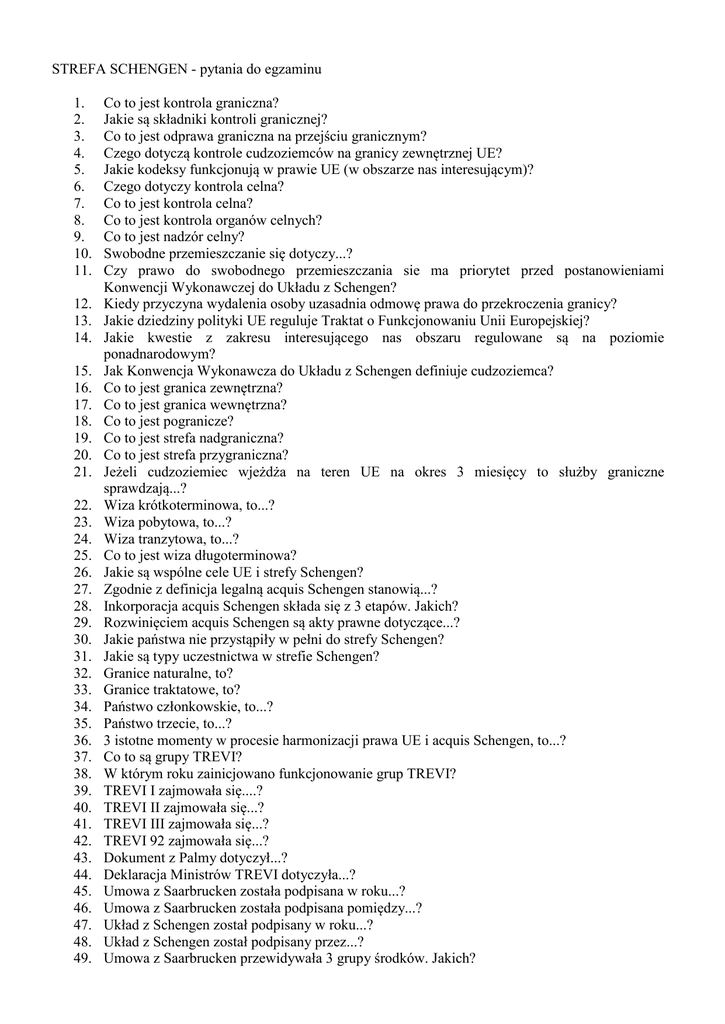 STREFA SCHENGEN - pytania do egzaminu

1. Co to jest kontrola graniczna?
2. Jakie są składniki kontroli granicznej?
3. Co to jest odprawa graniczna na przejściu granicznym?
4. Czego dotyczą kontrole cudzoziemców na granicy zewnętrznej UE?
5. Jakie kodeksy funkcjonują w prawie UE (w obszarze nas interesującym)?
6. Czego dotyczy kontrola celna?
7. Co to jest kontrola celna?
8. Co to jest kontrola organów celnych?
9. Co to jest nadzór celny?
10. Swobodne przemieszczanie się dotyczy...?
11. Czy prawo do swobodnego przemieszczania sie ma priorytet przed postanowieniami Konwencji Wykonawczej do Układu z Schengen?
12. Kiedy przyczyna wydalenia osoby uzasadnia odmowę prawa do przekroczenia granicy?
13. Jakie dziedziny polityki UE reguluje Traktat o Funkcjonowaniu Unii Europejskiej?
14. Jakie kwestie z zakresu interesującego nas obszaru regulowane są na poziomie ponadnarodowym?
15. Jak Konwencja Wykonawcza do Układu z Schengen definiuje cudzoziemca?
16. Co to jest granica zewnętrzna?
17. Co to jest granica wewnętrzna?
18. Co to jest pogranicze?
19. Co to jest strefa nadgraniczna?
20. Co to jest strefa przygraniczna?
21. Jeżeli cudzoziemiec wjeżdża na teren UE na okres 3 miesięcy to służby graniczne sprawdzają...?
22. Wiza krótkoterminowa, to...?
23. Wiza pobytowa, to...?
24. Wiza tranzytowa, to...?
25. Co to jest wiza długoterminowa?
26. Jakie są wspólne cele UE i strefy Schengen?
27. Zgodnie z definicja legalną acquis Schengen stanowią...?
28. Inkorporacja acquis Schengen składa się z 3 etapów. Jakich?
29. Rozwinięciem acquis Schengen są akty prawne dotyczące...?
30. Jakie państwa nie przystąpiły w pełni do strefy Schengen?
31. Jakie są typy uczestnictwa w strefie Schengen?
32. Granice naturalne, to?
33. Granice traktatowe, to?
34. Państwo członkowskie, to...?
35. Państwo trzecie, to...?
36. 3 istotne momenty w procesie harmonizacji prawa UE i acquis Schengen, to...?
37. Co to są grupy TREVI?
38. W którym roku zainicjowano funkcjonowanie grup TREVI?
39. TREVI I zajmowała się....?
40. TREVI II zajmowała się...?
41. TREVI III zajmowała się...?
42. TREVI 92 zajmowała się...?
43. Dokument z Palmy dotyczył...?
44. Deklaracja Ministrów TREVI dotyczyła...?
45. Umowa z Saarbrucken została podpisana w roku...?
46. Umowa z Saarbrucken została podpisana pomiędzy...?
47. Układ z Schengen został podpisany w roku...?
48. Układ z Schengen został podpisany przez...?
49. Umowa z Saarbrucken przewidywała 3 grupy środków. Jakich?